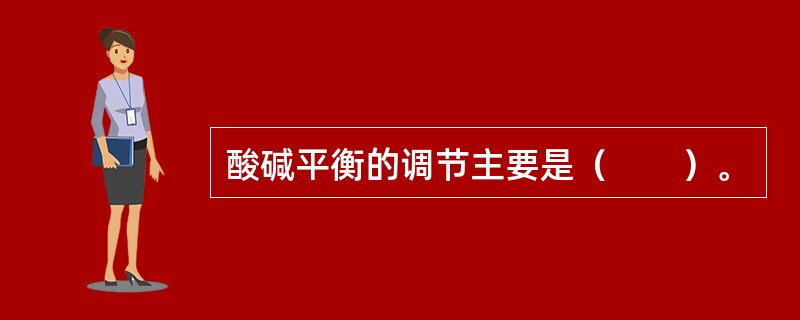 酸碱平衡的调节主要是（　　）。